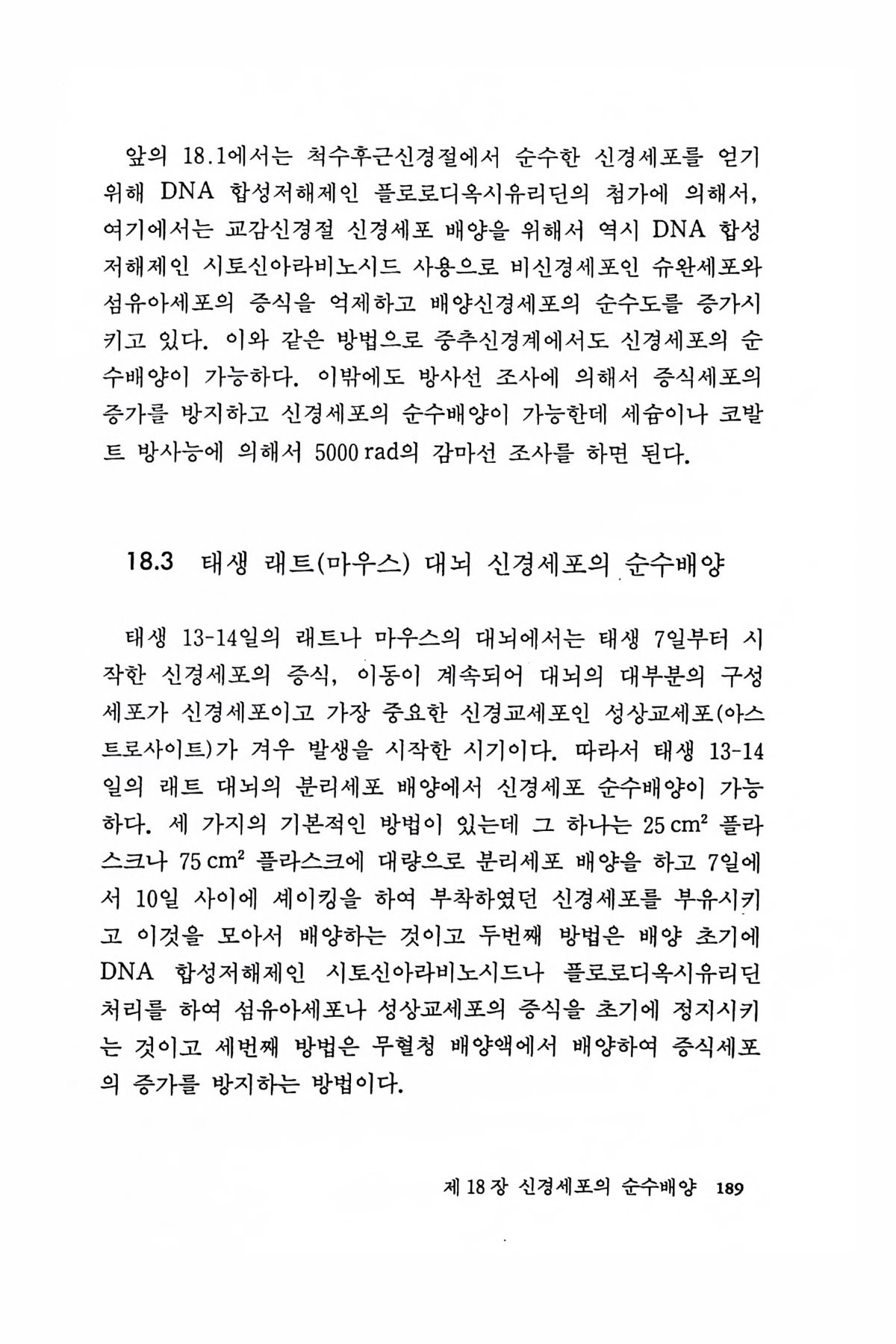 앞의 18.1에서는 척수후근신경절에서 순수한 신경세포를 얻기 위해 DNA 합성저해제인 플로로디옥시유리딘의 첨가에 의해서, 여기에서는 교감신경절 신경세포 배양을 위해서 역시 DNA 합성저해제인 시토신아라비노시드 사용으로 비신경세포인 슈완세포와 섬유아세포의 증식을 억제하고 배양신경세포의 순수도를 증가시키고 있다. 이와 같은 방법으로 중추신경계에서도 신경세포의 순수배양이 가능하다. 이밖에도 방사선 조사에 의해서 증식세포의 증가를 방지하고 신경세포의 순수배양이 가능한데 세슘이나 코발트 방사능에 의해서 5000 rad의 감마선 조사를 하면 된다.

18.3 태생 래트(마우스) 대뇌 신경세포의 순수배양

태생 13-14일의 래트나 마우스의 대뇌에서는 태생 7일부터 시작한 신경세포의 증식, 이동이 계속되어 대뇌의 대부분의 구성세포가 신경세포이고 가장 중요한 신경교세포인 성상교세포(아스트로사이트)가 겨우 발생을 시작한 시기이다. 따라서 태생 13-14일의 래트 대뇌의 분리세포 배양에서 신경세포 순수배양이 가능하다. 세 가지의 기본적인 방법이 있는데 그 하나는 25 $cm^2$ 플라스크나 75 $cm^2$ 플라스크에 대량으로 분리세포 배양을 하고 7일에서 10일 사이에 셰이킹을 하여 부착하였던 신경세포를 부유시키고 이것을 모아서 배양하는 것이고 두번째 방법은 배양 초기에 DNA 합성저해제인 시토신아라비노시드나 플로로디옥시유리딘 처리를 하여 섬유아세포나 성상교세포의 증식을 초기에 정지시키는 것이고 세번째 방법은 무혈청 배양액에서 배양하여 증식세포의 증가를 방지하는 방법이다.

제 18 장 신경세포의 순수배양 189